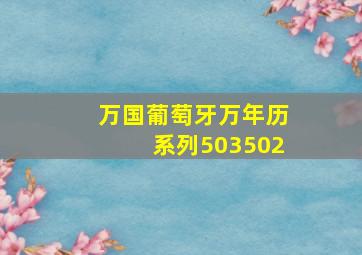 万国葡萄牙万年历系列503502